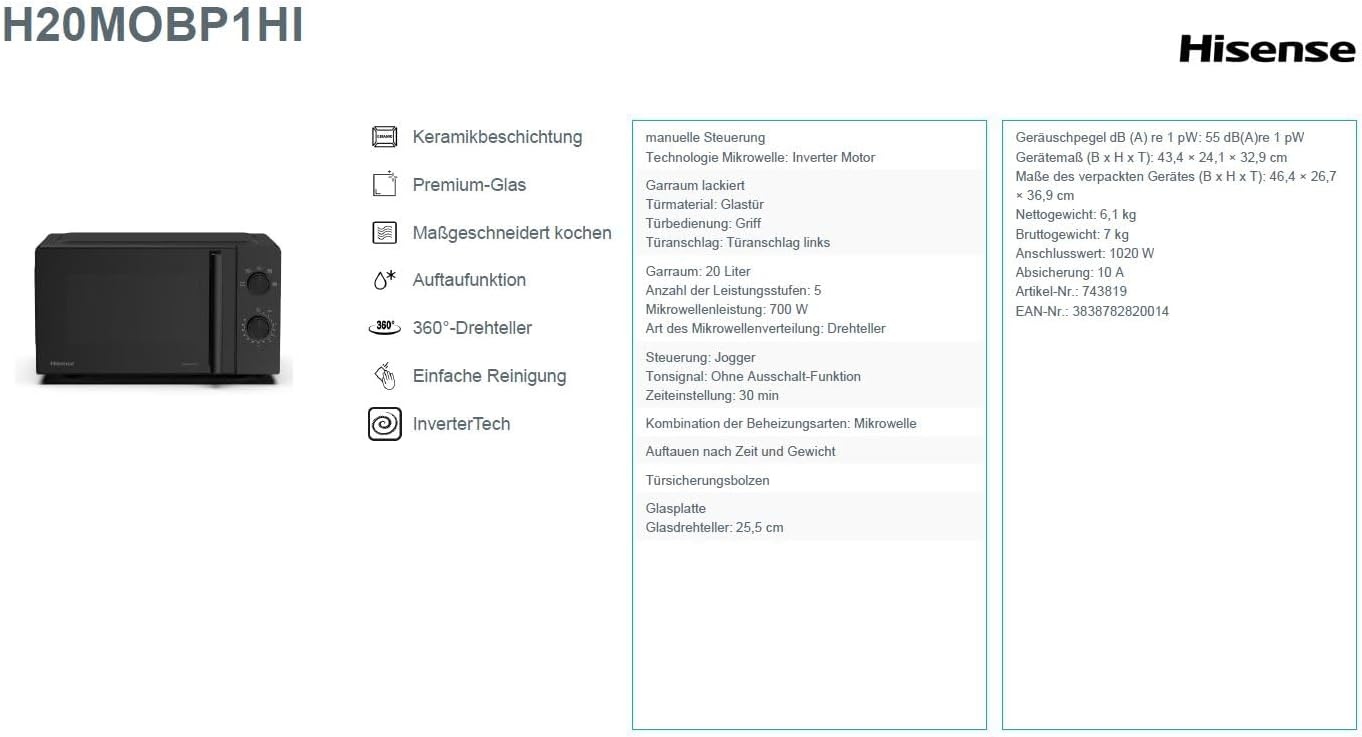 H20MOBP1HI

Hisense

Hisense

Keramikbeschichtung

Premium-Glas

Maßgeschneidert kochen

Auftaufunktion

360°-Drehteller

Einfache Reinigung

InverterTech

manuelle Steuerung
Technologie Mikrowelle: Inverter Motor

Garraum lackiert
Türmaterial: Glastür
Türbedienung: Griff
Türanschlag: Türanschlag links

Garraum: 20 Liter
Anzahl der Leistungsstufen: 5
Mikrowellenleistung: 700 W
Art des Mikrowellenverteilung: Drehteller

Steuerung: Jogger
Tonsignal: Ohne Ausschalt-Funktion
Zeiteinstellung: 30 min

Kombination der Beheizungsarten: Mikrowelle

Auftauen nach Zeit und Gewicht

Türsicherungsbolzen

Glasplatte
Glasdrehteller: 25,5 cm

Geräuschpegel dB (A) re 1 pW: 55 dB(A)re 1 pW
Gerätemaß (B x H x T): 43,4 × 24,1 × 32,9 cm
Maße des verpackten Gerätes (B x H x T): 46,4 × 26,7 × 36,9 cm
Nettogewicht: 6,1 kg
Bruttogewicht: 7 kg
Anschlusswert: 1020 W
Absicherung: 10 A
Artikel-Nr.: 743819
EAN-Nr.: 3838782820014